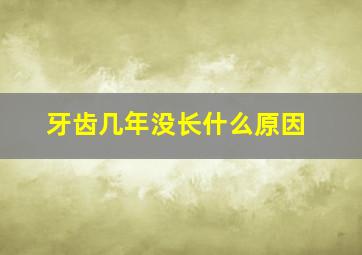 牙齿几年没长什么原因